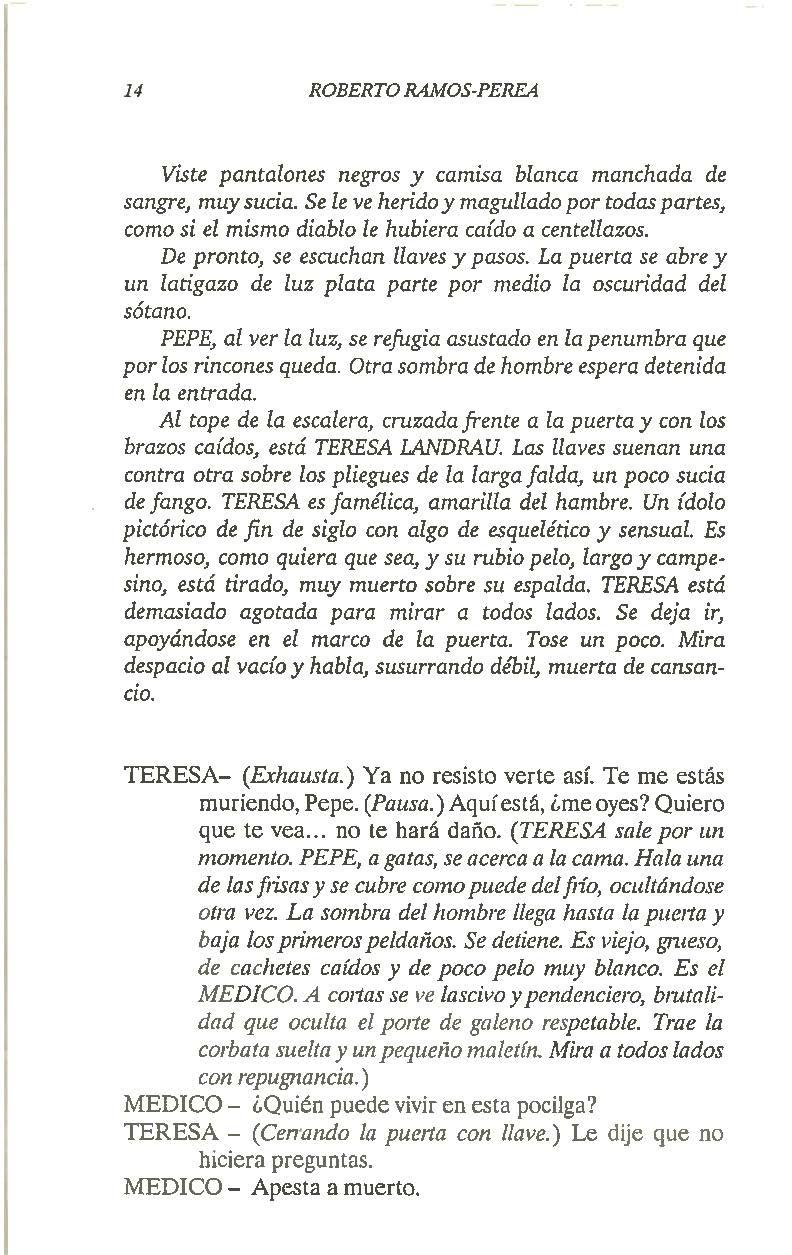 14 ROBERTO RAMOS-PEREA

Viste pantalones negros y camisa blanca manchada de sangre, muy sucia. Se le ve herido y magullado por todas partes, como si el mismo diablo le hubiera caído a centellazos.

De pronto, se escuchan llaves y pasos. La puerta se abre y un latigazo de luz plata parte por medio la oscuridad del sótano.

PEPE, al ver la luz, se refugia asustado en la penumbra que por los rincones queda. Otra sombra de hombre espera detenida en la entrada.

Al tope de la escalera, cruzada frente a la puerta y con los brazos caídos, está TERESA LANDRAU. Las llaves suenan una contra otra sobre los pliegues de la larga falda, un poco sucia de fango. TERESA es famélica, amarilla del hambre. Un ídolo pictórico de fin de siglo con algo de esquelético y sensual. Es hermoso, como quiera que sea, y su rubio pelo, largo y campesino, está tirado, muy muerto sobre su espalda. TERESA está demasiado agotada para mirar a todos lados. Se deja ir, apoyándose en el marco de la puerta. Tose un poco. Mira despacio al vacío y habla, susurrando débil, muerta de cansancio.

TERESA– (Exhausta.) Ya no resisto verte así. Te me estás muriendo, Pepe. (Pausa.) Aquí está, ¿me oyes? Quiero que te vea... no te hará daño. (TERESA sale por un momento. PEPE, a gatas, se acerca a la cama. Hala una de las frisas y se cubre como puede del frío, ocultándose otra vez. La sombra del hombre llega hasta la puerta y baja los primeros peldaños. Se detiene. Es viejo, grueso, de cachetes caídos y de poco pelo muy blanco. Es el MEDICO. A cortas se ve lascivo y pendenciero, brutalidad que oculta el porte de galeno respetable. Trae la corbata suelta y un pequeño maletín. Mira a todos lados con repugnancia.)

MEDICO – ¿Quién puede vivir en esta pocilga?

TERESA – (Cerrando la puerta con llave.) Le dije que no hiciera preguntas.

MEDICO – Apesta a muerto.